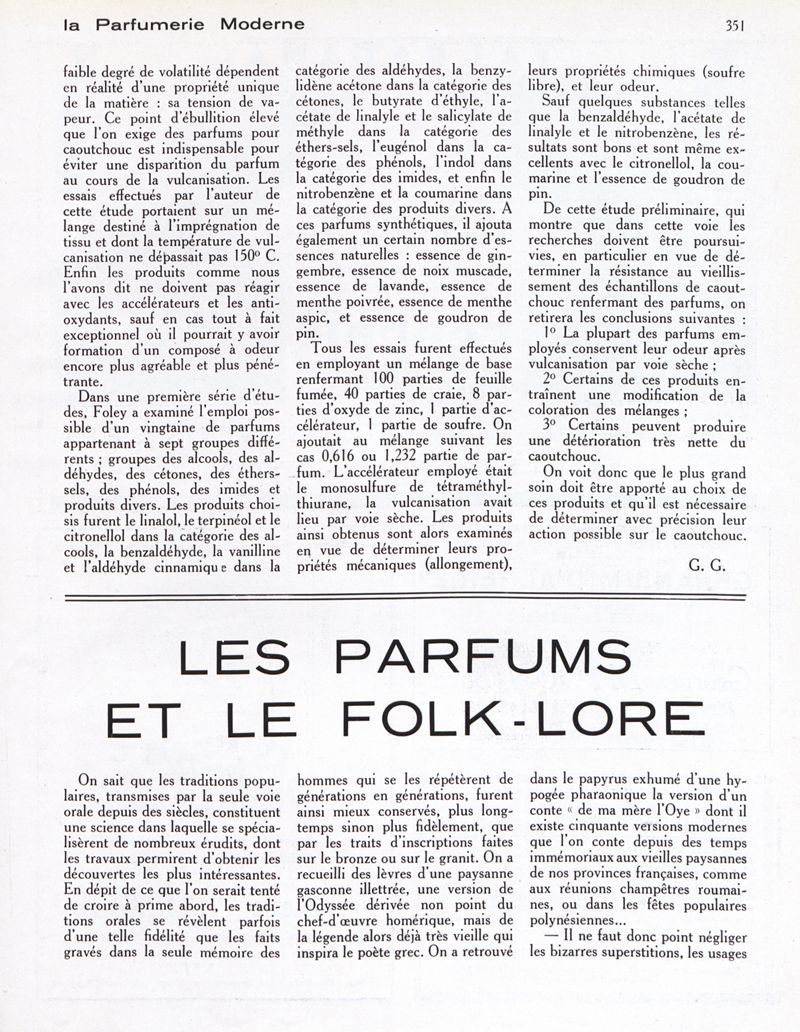 la Parfumerie Moderne

351

faible degré de volatilité dépendent en réalité d'une propriété unique de la matière : sa tension de vapeur. Ce point d'ébullition élevé que l'on exige des parfums pour caoutchouc est indispensable pour éviter une disparition du parfum au cours de la vulcanisation. Les essais effectués par l'auteur de cette étude portaient sur un mélange destiné à l'imprégnation de tissu et dont la température de vulcanisation ne dépassait pas 150° C. Enfin les produits comme nous l'avons dit ne doivent pas réagir avec les accélérateurs et les antioxydants, sauf en cas tout à fait exceptionnel où il pourrait y avoir formation d'un composé à odeur encore plus agréable et plus pénétrante.

Dans une première série d'études, Foley a examiné l'emploi possible d'un vingtaine de parfums appartenant à sept groupes différents ; groupes des alcools, des aldéhydes, des cétones, des éthers-sels, des phénols, des imides et produits divers. Les produits choisis furent le linalol, le terpinéol et le citronellol dans la catégorie des alcools, la benzaldéhyde, la vanilline et l'aldéhyde cinnamique dans la catégorie des aldéhydes, la benzylidène acétone dans la catégorie des cétones, le butyrate d'éthyle, l'acétate de linalyle et le salicylate de méthyle dans la catégorie des éthers-sels, l'eugénol dans la catégorie des phénols, l'indol dans la catégorie des imides, et enfin le nitrobenzène et la coumarine dans la catégorie des produits divers. A ces parfums synthétiques, il ajouta également un certain nombre d'essences naturelles : essence de gingembre, essence de noix muscade, essence de lavande, essence de menthe poivrée, essence de menthe aspic, et essence de goudron de pin.

Tous les essais furent effectués en employant un mélange de base renfermant 100 parties de feuille fumée, 40 parties de craie, 8 parties d'oxyde de zinc, 1 partie d'accélérateur, 1 partie de soufre. On ajoutait au mélange suivant les cas 0,616 ou 1,232 partie de parfum. L'accélérateur employé était le monosulfure de tétraméthylthiurane, la vulcanisation avait lieu par voie sèche. Les produits ainsi obtenus sont alors examinés en vue de déterminer leurs propriétés mécaniques (allongement), leurs propriétés chimiques (soufre libre), et leur odeur.

Sauf quelques substances telles que la benzaldéhyde, l'acétate de linalyle et le nitrobenzène, les résultats sont bons et sont même excellents avec le citronellol, la coumarine et l'essence de goudron de pin.

De cette étude préliminaire, qui montre que dans cette voie les recherches doivent être poursuivies, en particulier en vue de déterminer la résistance au vieillissement des échantillons de caoutchouc renfermant des parfums, on retirera les conclusions suivantes :

1° La plupart des parfums employés conservent leur odeur après vulcanisation par voie sèche ;

2° Certains de ces produits entraînent une modification de la coloration des mélanges ;

3° Certains peuvent produire une détérioration très nette du caoutchouc.

On voit donc que le plus grand soin doit être apporté au choix de ces produits et qu'il est nécessaire de déterminer avec précision leur action possible sur le caoutchouc.

G. G.

LES PARFUMS ET LE FOLK-LORE

On sait que les traditions populaires, transmises par la seule voie orale depuis des siècles, constituent une science dans laquelle se spécialisèrent de nombreux érudits, dont les travaux permirent d'obtenir les découvertes les plus intéressantes. En dépit de ce que l'on serait tenté de croire à prime abord, les traditions orales se révèlent parfois d'une telle fidélité que les faits gravés dans la seule mémoire des hommes qui se les répétèrent de générations en générations, furent ainsi mieux conservés, plus longtemps sinon plus fidèlement, que par les traits d'inscriptions faites sur le bronze ou sur le granit. On a recueilli des lèvres d'une paysanne gasconne illettrée, une version de l'Odyssée dérivée non point du chef-d'œuvre homérique, mais de la légende alors déjà très vieille qui inspira le poète grec. On a retrouvé dans le papyrus exhumé d'une hypogée pharaonique la version d'un conte « de ma mère l'Oye » dont il existe cinquante versions modernes que l'on conte depuis des temps immémoriaux aux vieilles paysannes de nos provinces françaises, comme aux réunions champêtres roumaines, ou dans les fêtes populaires polynésiennes...

— Il ne faut donc point négliger les bizarres superstitions, les usages